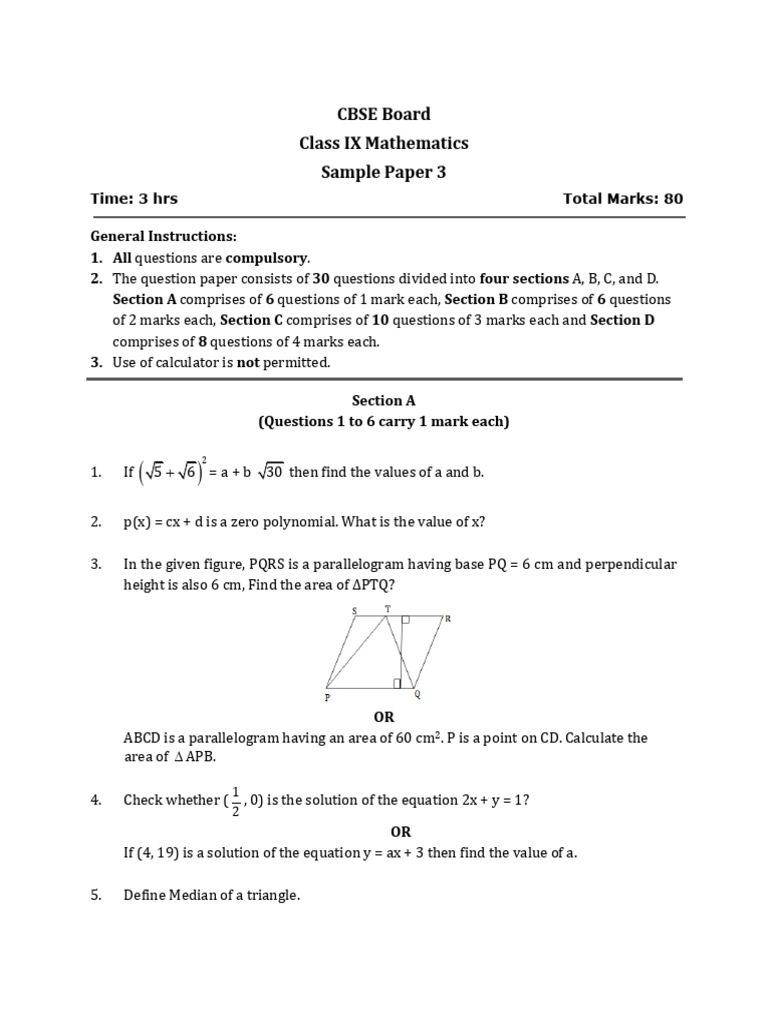 CBSE Board
Class IX Mathematics
Sample Paper 3

Time: 3 hrs Total Marks: 80

General Instructions:
1. All questions are compulsory.
2. The question paper consists of 30 questions divided into four sections A, B, C, and D. Section A comprises of 6 questions of 1 mark each, Section B comprises of 6 questions of 2 marks each, Section C comprises of 10 questions of 3 marks each and Section D comprises of 8 questions of 4 marks each.
3. Use of calculator is not permitted.

Section A
(Questions 1 to 6 carry 1 mark each)

1. If $\left(\sqrt{5}+\sqrt{6}\right)^2$ = a + b $\sqrt{30}$ then find the values of a and b.

2. p(x) = cx + d is a zero polynomial. What is the value of x?

3. In the given figure, PQRS is a parallelogram having base PQ = 6 cm and perpendicular height is also 6 cm, Find the area of ΔPTQ?

S T R
P Q

OR
ABCD is a parallelogram having an area of 60 cm$^2$. P is a point on CD. Calculate the area of Δ APB.

4. Check whether ($\frac{1}{2}$, 0) is the solution of the equation 2x + y = 1?
OR
If (4, 19) is a solution of the equation y = ax + 3 then find the value of a.

5. Define Median of a triangle.